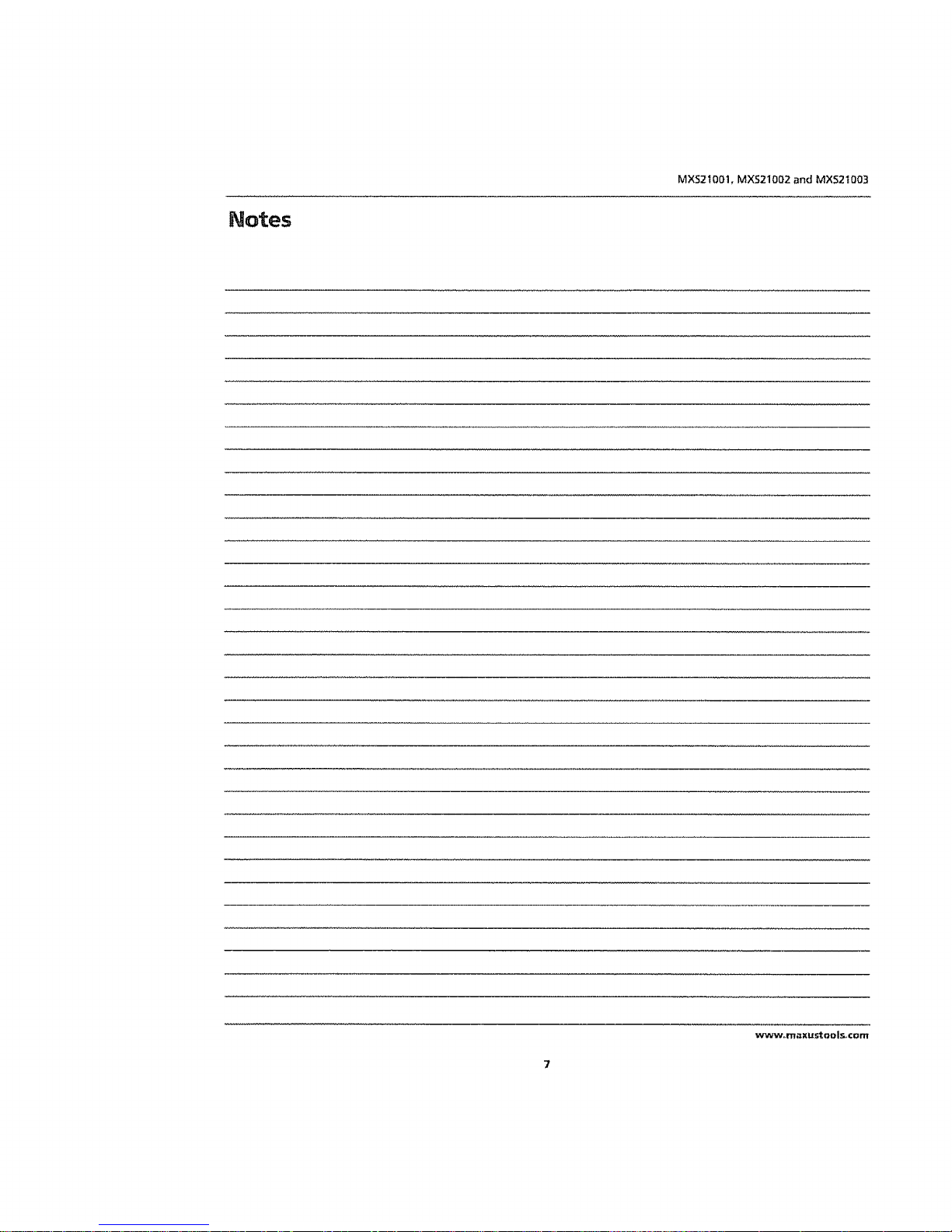 MXS21001, MXS21002 and MXS21003

Notes

www.maxustools.com

7